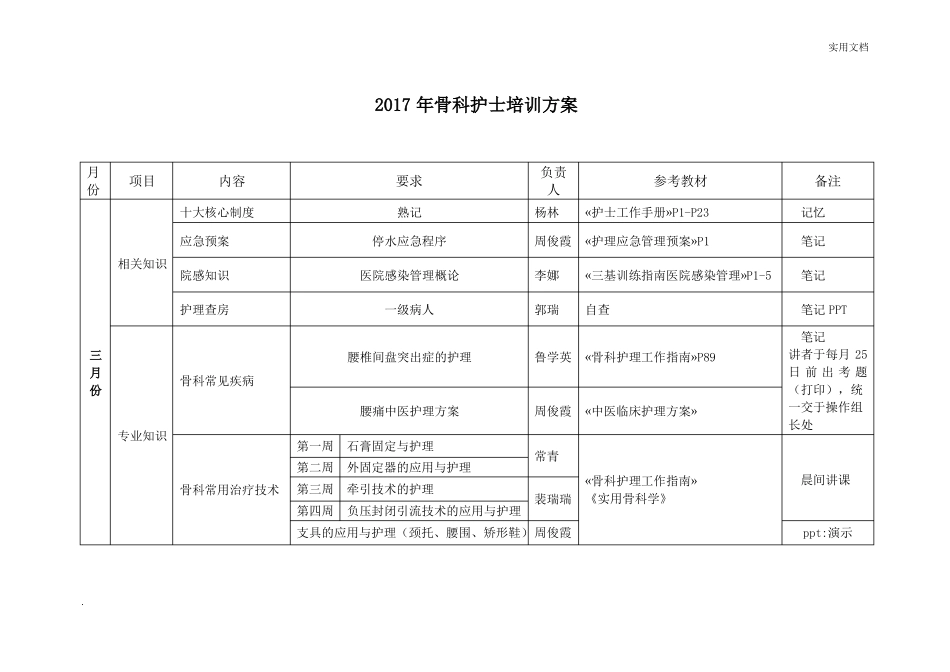 实用文档

2017 年骨科护士培训方案

| 月份 | 项目 | 内容 | 要求 | 负责人 | 参考教材 | 备注 |
|---|---|---|---|---|---|---|
| 三月份 | 相关知识 | 十大核心制度 | 熟记 | 杨林 | «护士工作手册»P1-P23 | 记忆 |
| | | 应急预案 | 停水应急程序 | 周俊霞 | «护理应急管理预案»P1 | 笔记 |
| | | 院感知识 | 医院感染管理概论 | 李娜 | «三基训练指南医院感染管理»P1-5 | 笔记 |
| | | 护理查房 | 一级病人 | 郭瑞 | 自查 | 笔记 PPT |
| | 专业知识 | 骨科常见疾病 | 腰椎间盘突出症的护理 | 鲁学英 | «骨科护理工作指南»P89 | 笔记 讲者于每月 25 日前出考题（打印），统一交于操作组长处 |
| | | | 腰痛中医护理方案 | 周俊霞 | «中医临床护理方案» | |
| | | 骨科常用治疗技术 | 第一周 石膏固定与护理 | 常青 | «骨科护理工作指南» 《实用骨科学》 | 晨间讲课 |
| | | | 第二周 外固定器的应用与护理 | | | |
| | | | 第三周 牵引技术的护理 | 裴瑞瑞 | | |
| | | | 第四周 负压封闭引流技术的应用与护理 | | | |
| | | | 支具的应用与护理（颈托、腰围、矫形鞋） | 周俊霞 | | ppt:演示 |

.